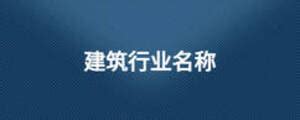 建筑行业名称